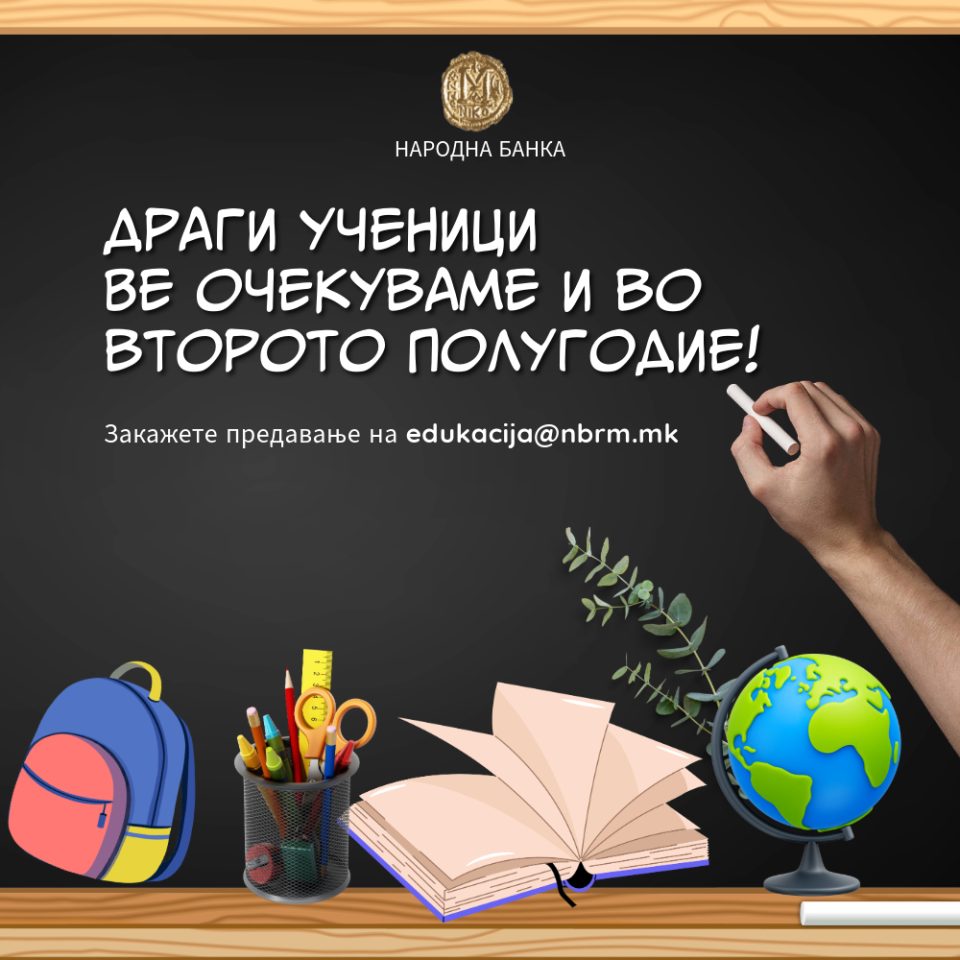 НАРОДНА БАНКА

ДРАГИ УЧЕНИЦИ
ВЕ ОЧЕКУВАМЕ И ВО
ВТОРОТО ПОЛУГОДИЕ!

Закажете предавање на edukacija@nbrm.mk